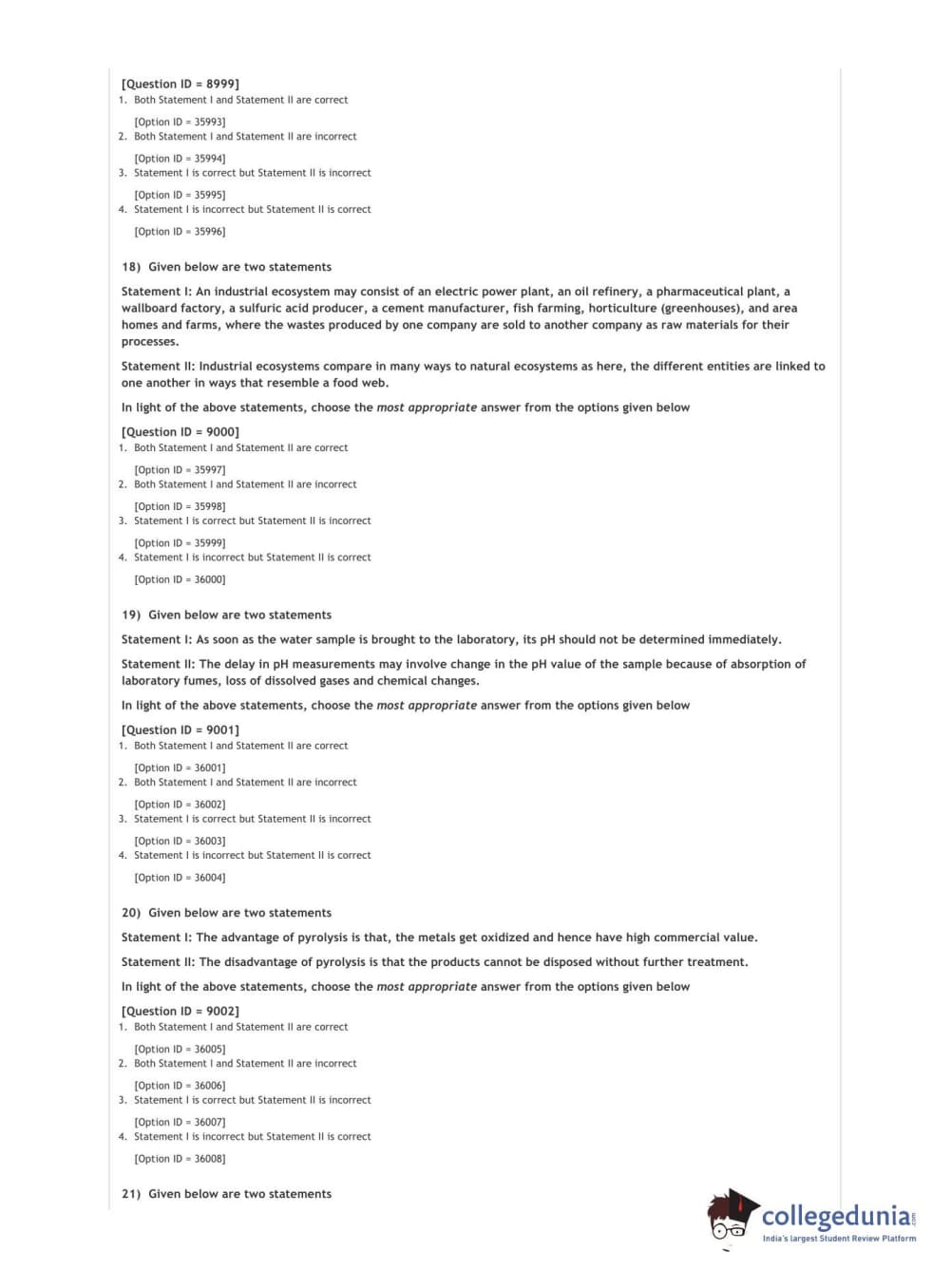 [Question ID = 8999]
1. Both Statement I and Statement II are correct

[Option ID = 35993]
2. Both Statement I and Statement II are incorrect

[Option ID = 35994]
3. Statement I is correct but Statement II is incorrect

[Option ID = 35995]
4. Statement I is incorrect but Statement II is correct

[Option ID = 35996]

18) Given below are two statements

Statement I: An industrial ecosystem may consist of an electric power plant, an oil refinery, a pharmaceutical plant, a wallboard factory, a sulfuric acid producer, a cement manufacturer, fish farming, horticulture (greenhouses), and area homes and farms, where the wastes produced by one company are sold to another company as raw materials for their processes.

Statement II: Industrial ecosystems compare in many ways to natural ecosystems as here, the different entities are linked to one another in ways that resemble a food web.

In light of the above statements, choose the most appropriate answer from the options given below

[Question ID = 9000]
1. Both Statement I and Statement II are correct

[Option ID = 35997]
2. Both Statement I and Statement II are incorrect

[Option ID = 35998]
3. Statement I is correct but Statement II is incorrect

[Option ID = 35999]
4. Statement I is incorrect but Statement II is correct

[Option ID = 36000]

19) Given below are two statements

Statement I: As soon as the water sample is brought to the laboratory, its pH should not be determined immediately.

Statement II: The delay in pH measurements may involve change in the pH value of the sample because of absorption of laboratory fumes, loss of dissolved gases and chemical changes.

In light of the above statements, choose the most appropriate answer from the options given below

[Question ID = 9001]
1. Both Statement I and Statement II are correct

[Option ID = 36001]
2. Both Statement I and Statement II are incorrect

[Option ID = 36002]
3. Statement I is correct but Statement II is incorrect

[Option ID = 36003]
4. Statement I is incorrect but Statement II is correct

[Option ID = 36004]

20) Given below are two statements

Statement I: The advantage of pyrolysis is that, the metals get oxidized and hence have high commercial value.

Statement II: The disadvantage of pyrolysis is that the products cannot be disposed without further treatment.

In light of the above statements, choose the most appropriate answer from the options given below

[Question ID = 9002]
1. Both Statement I and Statement II are correct

[Option ID = 36005]
2. Both Statement I and Statement II are incorrect

[Option ID = 36006]
3. Statement I is correct but Statement II is incorrect

[Option ID = 36007]
4. Statement I is incorrect but Statement II is correct

[Option ID = 36008]

21) Given below are two statements

collegedunia.com
India's largest Student Review Platform